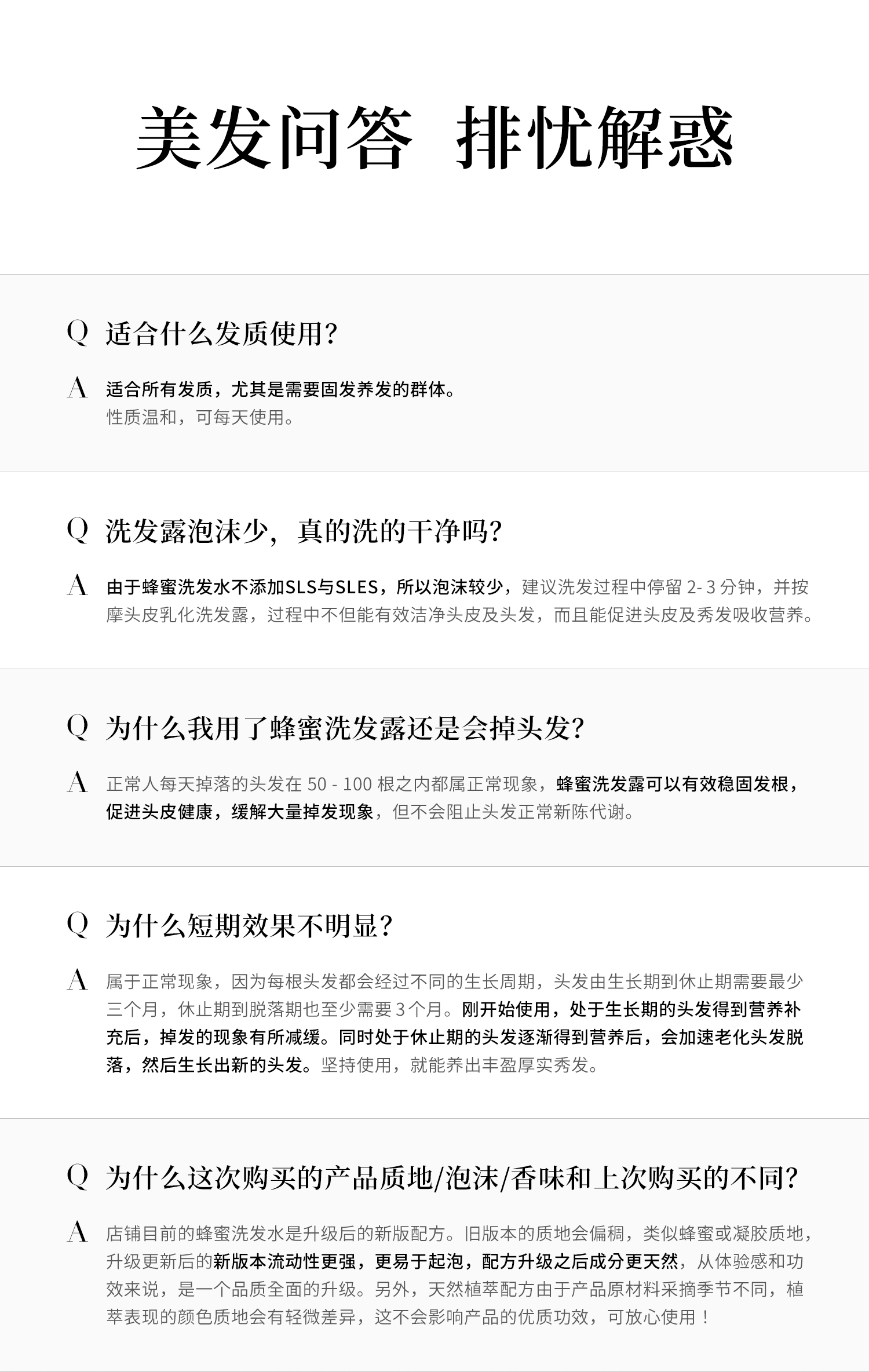 美发问答 排忧解惑

Q 适合什么发质使用?

A 适合所有发质，尤其是需要固发养发的群体。
性质温和，可每天使用。

Q 洗发露泡沫少，真的洗的干净吗?

A 由于蜂蜜洗发水不添加SLS与SLES，所以泡沫较少，建议洗发过程中停留2-3分钟，并按摩头皮乳化洗发露，过程中不但能有效洁净头皮及头发，而且能促进头皮及秀发吸收营养。

Q 为什么我用了蜂蜜洗发露还是会掉头发?

A 正常人每天掉落的头发在50-100根之内都属正常现象，蜂蜜洗发露可以有效稳固发根，促进头皮健康，缓解大量掉发现象，但不会阻止头发正常新陈代谢。

Q 为什么短期效果不明显?

A 属于正常现象，因为每根头发都会经过不同的生长周期，头发由生长期到休止期需要最少三个月，休止期到脱落期也至少需要3个月。刚开始使用，处于生长期的头发得到营养补充后，掉发的现象有所减缓。同时处于休止期的头发逐渐得到营养后，会加速老化头发脱落，然后生长出新的头发。坚持使用，就能养出丰盈厚实秀发。

Q 为什么这次购买的产品质地/泡沫/香味和上次购买的不同?

A 店铺目前的蜂蜜洗发水是升级后的新版配方。旧版本的质地会偏稠，类似蜂蜜或凝胶质地，升级更新后的新版本流动性更强，更易于起泡，配方升级之后成分更天然，从体验感和功效来说，是一个品质全面的升级。另外，天然植萃配方由于产品原材料采摘季节不同，植萃表现的颜色质地会有轻微差异，这不会影响产品的优质功效，可放心使用！